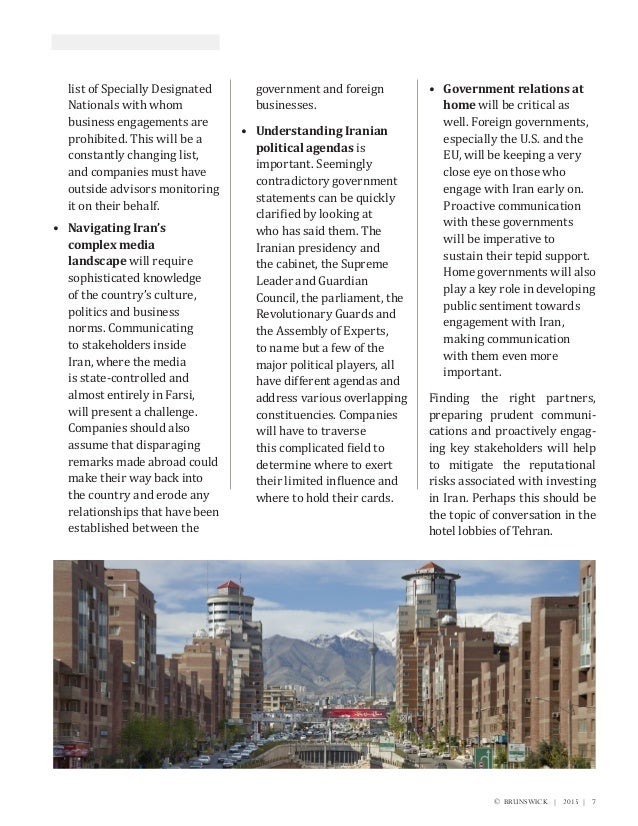 list of Specially Designated Nationals with whom business engagements are prohibited. This will be a constantly changing list, and companies must have outside advisors monitoring it on their behalf.

• **Navigating Iran's complex media landscape** will require sophisticated knowledge of the country's culture, politics and business norms. Communicating to stakeholders inside Iran, where the media is state-controlled and almost entirely in Farsi, will present a challenge. Companies should also assume that disparaging remarks made abroad could make their way back into the country and erode any relationships that have been established between the government and foreign businesses.

• **Understanding Iranian political agendas** is important. Seemingly contradictory government statements can be quickly clarified by looking at who has said them. The Iranian presidency and the cabinet, the Supreme Leader and Guardian Council, the parliament, the Revolutionary Guards and the Assembly of Experts, to name but a few of the major political players, all have different agendas and address various overlapping constituencies. Companies will have to traverse this complicated field to determine where to exert their limited influence and where to hold their cards.

• **Government relations at home** will be critical as well. Foreign governments, especially the U.S. and the EU, will be keeping a very close eye on those who engage with Iran early on. Proactive communication with these governments will be imperative to sustain their tepid support. Home governments will also play a key role in developing public sentiment towards engagement with Iran, making communication with them even more important.

Finding the right partners, preparing prudent communications and proactively engaging key stakeholders will help to mitigate the reputational risks associated with investing in Iran. Perhaps this should be the topic of conversation in the hotel lobbies of Tehran.

© BRUNSWICK | 2015 | 7